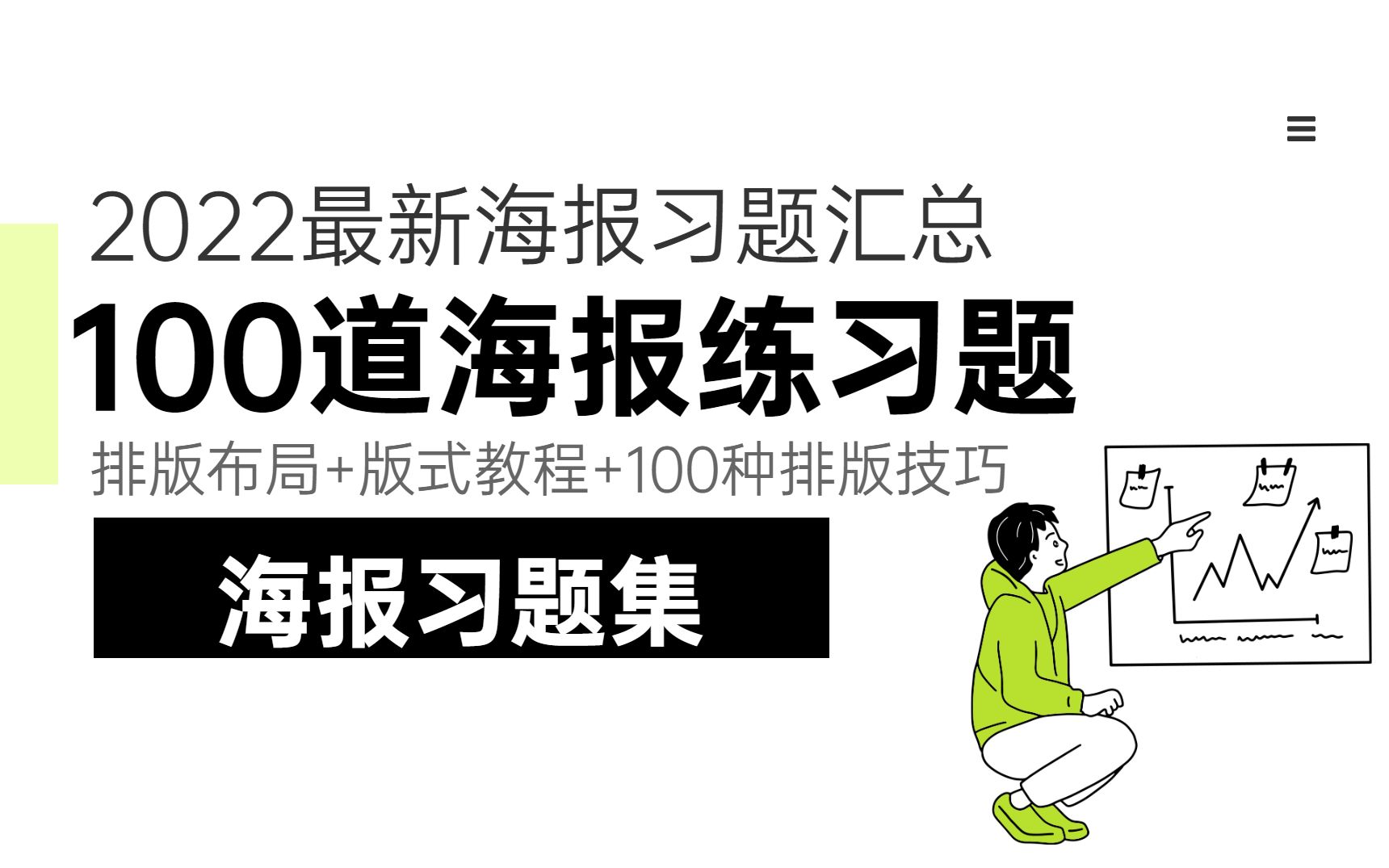 2022最新海报习题汇总

100道海报练习题

排版布局+版式教程+100种排版技巧

海报习题集